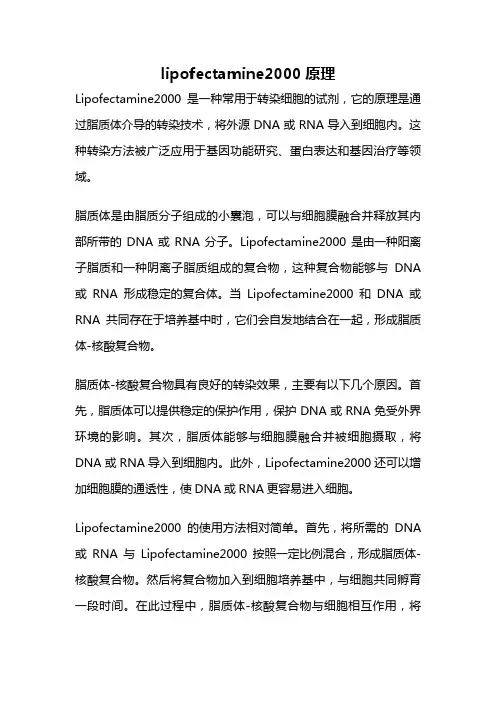 lipofectamine2000 原理

Lipofectamine2000 是一种常用于转染细胞的试剂，它的原理是通过脂质体介导的转染技术，将外源 DNA 或 RNA 导入到细胞内。这种转染方法被广泛应用于基因功能研究、蛋白表达和基因治疗等领域。

脂质体是由脂质分子组成的小囊泡，可以与细胞膜融合并释放其内部所带的 DNA 或 RNA 分子。Lipofectamine2000 是由一种阳离子脂质和一种阴离子脂质组成的复合物，这种复合物能够与 DNA 或 RNA 形成稳定的复合体。当 Lipofectamine2000 和 DNA 或 RNA 共同存在于培养基中时，它们会自发地结合在一起，形成脂质体-核酸复合物。

脂质体-核酸复合物具有良好的转染效果，主要有以下几个原因。首先，脂质体可以提供稳定的保护作用，保护 DNA 或 RNA 免受外界环境的影响。其次，脂质体能够与细胞膜融合并被细胞摄取，将 DNA 或 RNA 导入到细胞内。此外，Lipofectamine2000 还可以增加细胞膜的通透性，使 DNA 或 RNA 更容易进入细胞。

Lipofectamine2000 的使用方法相对简单。首先，将所需的 DNA 或 RNA 与 Lipofectamine2000 按照一定比例混合，形成脂质体-核酸复合物。然后将复合物加入到细胞培养基中，与细胞共同孵育一段时间。在此过程中，脂质体-核酸复合物与细胞相互作用，将